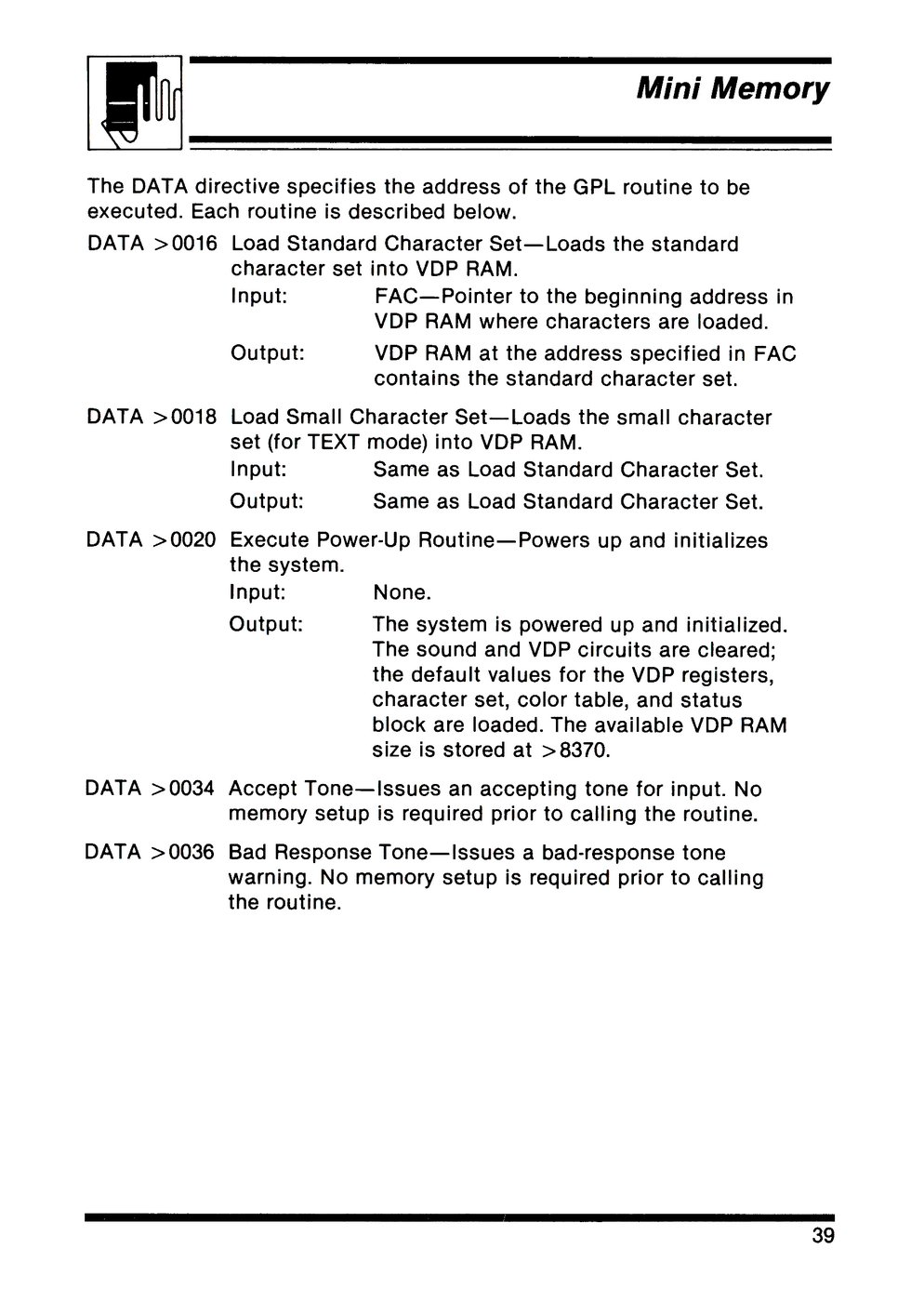 Mini Memory

The DATA directive specifies the address of the GPL routine to be executed. Each routine is described below.

DATA >0016 Load Standard Character Set—Loads the standard character set into VDP RAM.
Input: FAC—Pointer to the beginning address in VDP RAM where characters are loaded.
Output: VDP RAM at the address specified in FAC contains the standard character set.

DATA >0018 Load Small Character Set—Loads the small character set (for TEXT mode) into VDP RAM.
Input: Same as Load Standard Character Set.
Output: Same as Load Standard Character Set.

DATA >0020 Execute Power-Up Routine—Powers up and initializes the system.
Input: None.
Output: The system is powered up and initialized. The sound and VDP circuits are cleared; the default values for the VDP registers, character set, color table, and status block are loaded. The available VDP RAM size is stored at >8370.

DATA >0034 Accept Tone—Issues an accepting tone for input. No memory setup is required prior to calling the routine.

DATA >0036 Bad Response Tone—Issues a bad-response tone warning. No memory setup is required prior to calling the routine.

39